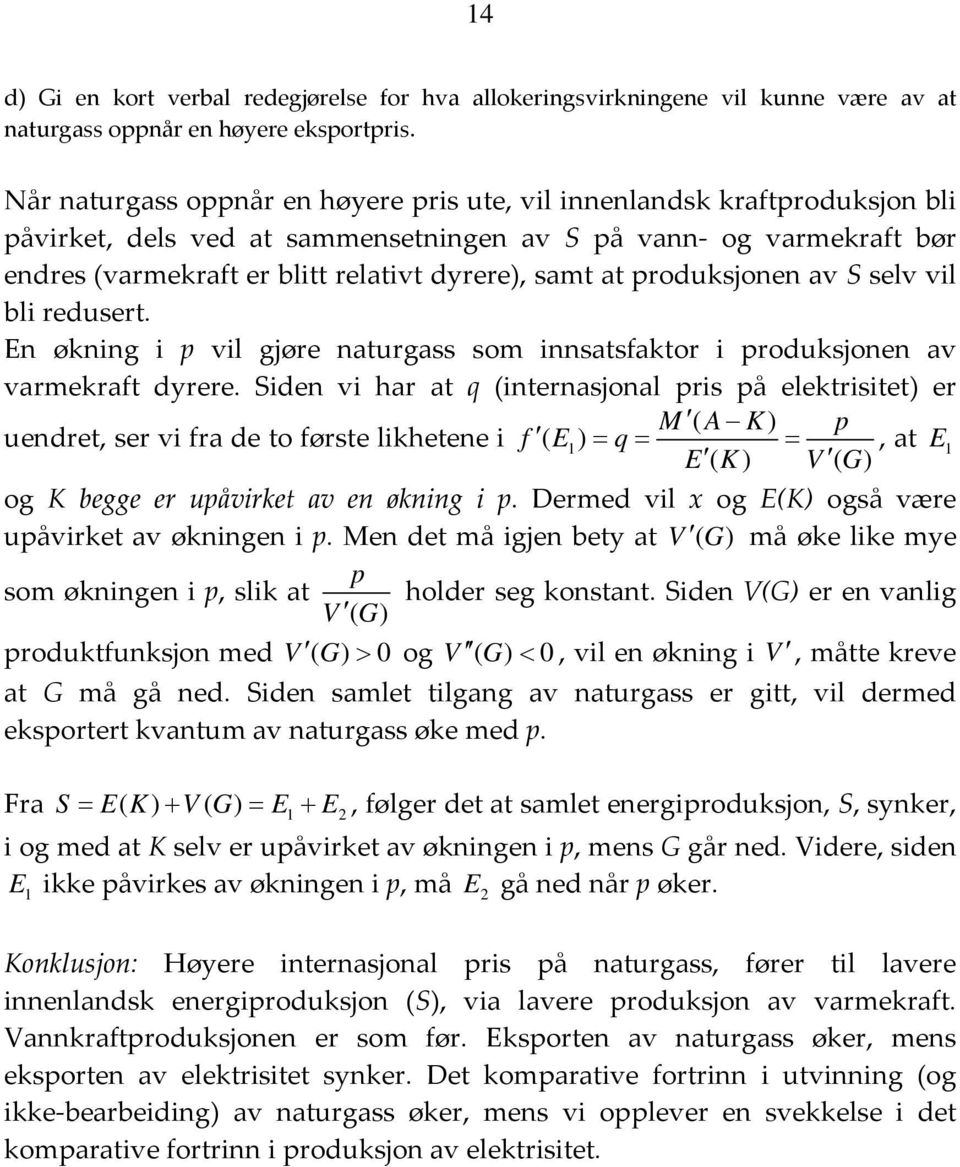 14

d) Gi en kort verbal redegjørelse for hva allokeringsvirkningene vil kunne være av at naturgass oppnår en høyere eksportpris.

Når naturgass oppnår en høyere pris ute, vil innenlandsk kraftproduksjon bli påvirket, dels ved at sammensetningen av $S$ på vann- og varmekraft bør endres (varmekraft er blitt relativt dyrere), samt at produksjonen av $S$ selv vil bli redusert.
En økning i $p$ vil gjøre naturgass som innsatsfaktor i produksjonen av varmekraft dyrere. Siden vi har at $q$ (internasjonal pris på elektrisitet) er uendret, ser vi fra de to første likhetene i $f'(E_1) = q = \frac{M'(A-K)}{E'(K)} = \frac{p}{V'(G)}$, at $E_1$ og $K$ begge er upåvirket av en økning i $p$. Dermed vil $x$ og $E(K)$ også være upåvirket av økningen i $p$. Men det må igjen bety at $V'(G)$ må øke like mye som økningen i $p$, slik at $\frac{p}{V'(G)}$ holder seg konstant. Siden $V(G)$ er en vanlig produktfunksjon med $V'(G) > 0$ og $V''(G) < 0$, vil en økning i $V'$, måtte kreve at $G$ må gå ned. Siden samlet tilgang av naturgass er gitt, vil dermed eksportert kvantum av naturgass øke med $p$.

Fra $S = E(K) + V(G) = E_1 + E_2$, følger det at samlet energiproduksjon, $S$, synker, i og med at $K$ selv er upåvirket av økningen i $p$, mens $G$ går ned. Videre, siden $E_1$ ikke påvirkes av økningen i $p$, må $E_2$ gå ned når $p$ øker.

Konklusjon: Høyere internasjonal pris på naturgass, fører til lavere innenlandsk energiproduksjon ($S$), via lavere produksjon av varmekraft. Vannkraftproduksjonen er som før. Eksporten av naturgass øker, mens eksporten av elektrisitet synker. Det komparative fortrinn i utvinning (og ikke-bearbeiding) av naturgass øker, mens vi opplever en svekkelse i det komparative fortrinn i produksjon av elektrisitet.